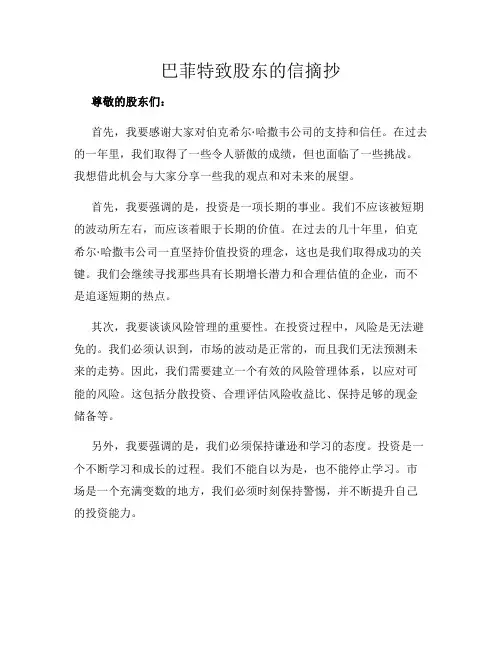 巴菲特致股东的信摘抄

尊敬的股东们：

首先，我要感谢大家对伯克希尔·哈撒韦公司的支持和信任。在过去的一年里，我们取得了一些令人骄傲的成绩，但也面临了一些挑战。我想借此机会与大家分享一些我的观点和对未来的展望。

首先，我要强调的是，投资是一项长期的事业。我们不应该被短期的波动所左右，而应该着眼于长期的价值。在过去的几十年里，伯克希尔·哈撒韦公司一直坚持价值投资的理念，这也是我们取得成功的关键。我们会继续寻找那些具有长期增长潜力和合理估值的企业，而不是追逐短期的热点。

其次，我要谈谈风险管理的重要性。在投资过程中，风险是无法避免的。我们必须认识到，市场的波动是正常的，而且我们无法预测未来的走势。因此，我们需要建立一个有效的风险管理体系，以应对可能的风险。这包括分散投资、合理评估风险收益比、保持足够的现金储备等。

另外，我要强调的是，我们必须保持谦逊和学习的态度。投资是一个不断学习和成长的过程。我们不能自以为是，也不能停止学习。市场是一个充满变数的地方，我们必须时刻保持警惕，并不断提升自己的投资能力。